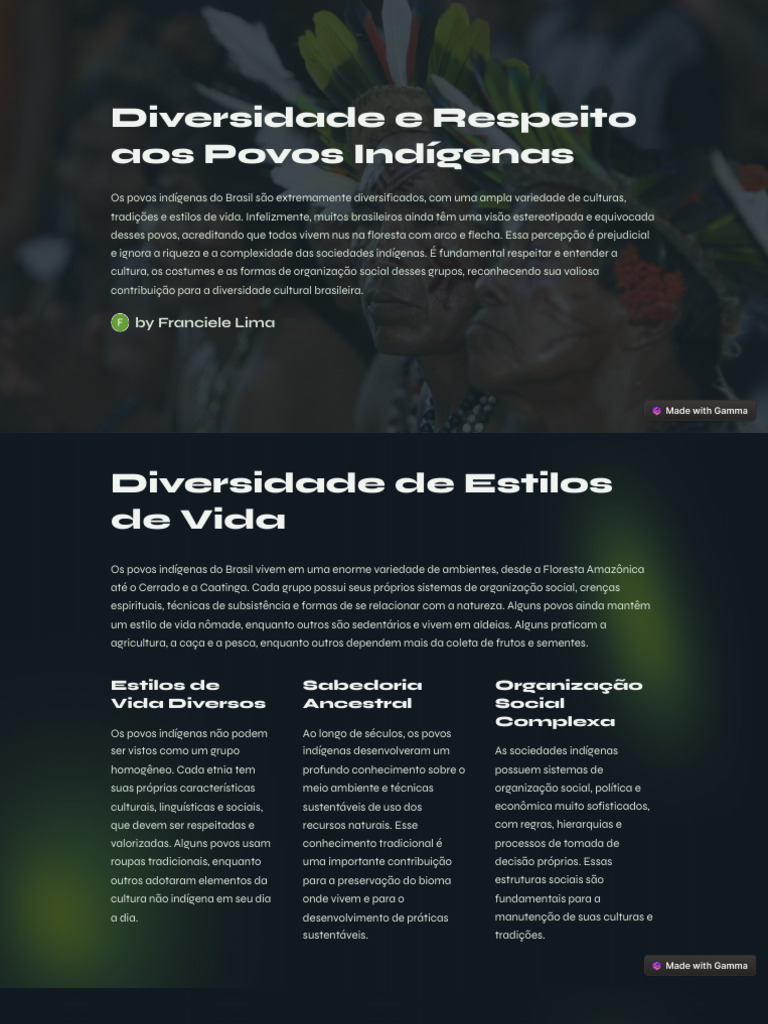 Diversidade e Respeito aos Povos Indígenas

Os povos indígenas do Brasil são extremamente diversificados, com uma ampla variedade de culturas, tradições e estilos de vida. Infelizmente, muitos brasileiros ainda têm uma visão estereotipada e equivocada desses povos, acreditando que todos vivem nus na floresta com arco e flecha. Essa percepção é prejudicial e ignora a riqueza e a complexidade das sociedades indígenas. É fundamental respeitar e entender a cultura, os costumes e as formas de organização social desses grupos, reconhecendo sua valiosa contribuição para a diversidade cultural brasileira.

F by Franciele Lima

Made with Gamma

Diversidade de Estilos de Vida

Os povos indígenas do Brasil vivem em uma enorme variedade de ambientes, desde a Floresta Amazônica até o Cerrado e a Caatinga. Cada grupo possui seus próprios sistemas de organização social, crenças espirituais, técnicas de subsistência e formas de se relacionar com a natureza. Alguns povos ainda mantêm um estilo de vida nômade, enquanto outros são sedentários e vivem em aldeias. Alguns praticam a agricultura, a caça e a pesca, enquanto outros dependem mais da coleta de frutos e sementes.

Estilos de Vida Diversos

Os povos indígenas não podem ser vistos como um grupo homogêneo. Cada etnia tem suas próprias características culturais, linguísticas e sociais, que devem ser respeitadas e valorizadas. Alguns povos usam roupas tradicionais, enquanto outros adotaram elementos da cultura não indígena em seu dia a dia.

Sabedoria Ancestral

Ao longo de séculos, os povos indígenas desenvolveram um profundo conhecimento sobre o meio ambiente e técnicas sustentáveis de uso dos recursos naturais. Esse conhecimento tradicional é uma importante contribuição para a preservação do bioma onde vivem e para o desenvolvimento de práticas sustentáveis.

Organização Social Complexa

As sociedades indígenas possuem sistemas de organização social, política e econômica muito sofisticados, com regras, hierarquias e processos de tomada de decisão próprios. Essas estruturas sociais são fundamentais para a manutenção de suas culturas e tradições.

Made with Gamma